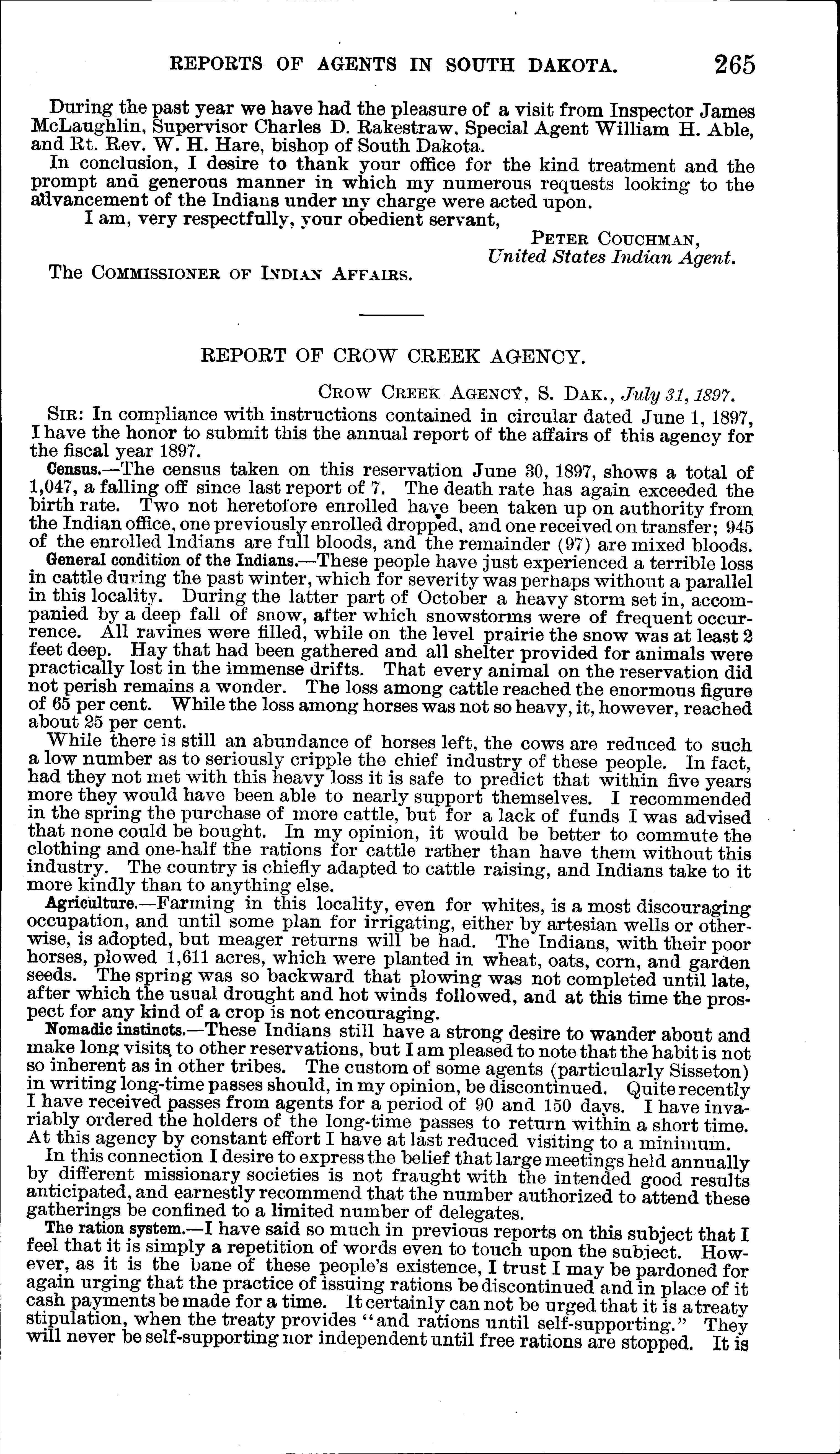 REPORTS OF AGENTS IN SOUTH DAKOTA. 265

During the past year we have had the pleasure of a visit from Inspector James McLaughlin, Supervisor Charles D. Rakestraw, Special Agent William H. Able, and Rt. Rev. W. H. Hare, bishop of South Dakota.

In conclusion, I desire to thank your office for the kind treatment and the prompt and generous manner in which my numerous requests looking to the advancement of the Indians under my charge were acted upon.

I am, very respectfully, your obedient servant,

PETER COUCHMAN,
United States Indian Agent.

The COMMISSIONER OF INDIAN AFFAIRS.

REPORT OF CROW CREEK AGENCY.

CROW CREEK AGENCY, S. DAK., July 31, 1897.

SIR: In compliance with instructions contained in circular dated June 1, 1897, I have the honor to submit this the annual report of the affairs of this agency for the fiscal year 1897.

Census.—The census taken on this reservation June 30, 1897, shows a total of 1,047, a falling off since last report of 7. The death rate has again exceeded the birth rate. Two not heretofore enrolled have been taken up on authority from the Indian office, one previously enrolled dropped, and one received on transfer; 945 of the enrolled Indians are full bloods, and the remainder (97) are mixed bloods.

General condition of the Indians.—These people have just experienced a terrible loss in cattle during the past winter, which for severity was perhaps without a parallel in this locality. During the latter part of October a heavy storm set in, accompanied by a deep fall of snow, after which snowstorms were of frequent occurrence. All ravines were filled, while on the level prairie the snow was at least 2 feet deep. Hay that had been gathered and all shelter provided for animals were practically lost in the immense drifts. That every animal on the reservation did not perish remains a wonder. The loss among cattle reached the enormous figure of 65 per cent. While the loss among horses was not so heavy, it, however, reached about 25 per cent.

While there is still an abundance of horses left, the cows are reduced to such a low number as to seriously cripple the chief industry of these people. In fact, had they not met with this heavy loss it is safe to predict that within five years more they would have been able to nearly support themselves. I recommended in the spring the purchase of more cattle, but for a lack of funds I was advised that none could be bought. In my opinion, it would be better to commute the clothing and one-half the rations for cattle rather than have them without this industry. The country is chiefly adapted to cattle raising, and Indians take to it more kindly than to anything else.

Agriculture.—Farming in this locality, even for whites, is a most discouraging occupation, and until some plan for irrigating, either by artesian wells or otherwise, is adopted, but meager returns will be had. The Indians, with their poor horses, plowed 1,611 acres, which were planted in wheat, oats, corn, and garden seeds. The spring was so backward that plowing was not completed until late, after which the usual drought and hot winds followed, and at this time the prospect for any kind of a crop is not encouraging.

Nomadic instincts.—These Indians still have a strong desire to wander about and make long visits to other reservations, but I am pleased to note that the habit is not so inherent as in other tribes. The custom of some agents (particularly Sisseton) in writing long-time passes should, in my opinion, be discontinued. Quite recently I have received passes from agents for a period of 90 and 150 days. I have invariably ordered the holders of the long-time passes to return within a short time. At this agency by constant effort I have at last reduced visiting to a minimum.

In this connection I desire to express the belief that large meetings held annually by different missionary societies is not fraught with the intended good results anticipated, and earnestly recommend that the number authorized to attend these gatherings be confined to a limited number of delegates.

The ration system.—I have said so much in previous reports on this subject that I feel that it is simply a repetition of words even to touch upon the subject. However, as it is the bane of these people's existence, I trust I may be pardoned for again urging that the practice of issuing rations be discontinued and in place of it cash payments be made for a time. It certainly can not be urged that it is a treaty stipulation, when the treaty provides "and rations until self-supporting." They will never be self-supporting nor independent until free rations are stopped. It is